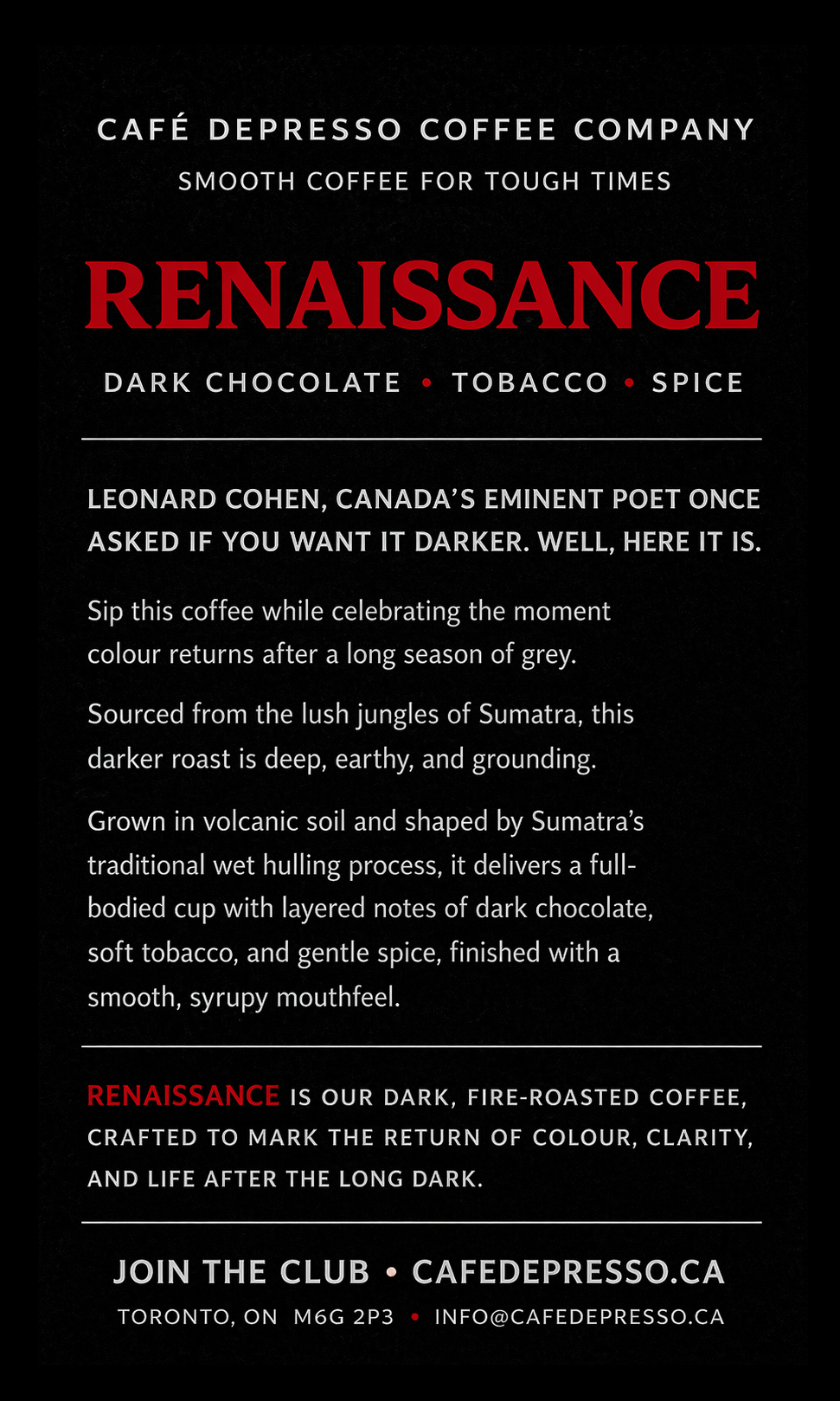 CAFÉ DEPRESSO COFFEE COMPANY
SMOOTH COFFEE FOR TOUGH TIMES

RENAISSANCE

DARK CHOCOLATE • TOBACCO • SPICE

LEONARD COHEN, CANADA'S EMINENT POET ONCE ASKED IF YOU WANT IT DARKER. WELL, HERE IT IS.

Sip this coffee while celebrating the moment colour returns after a long season of grey.

Sourced from the lush jungles of Sumatra, this darker roast is deep, earthy, and grounding.

Grown in volcanic soil and shaped by Sumatra's traditional wet hulling process, it delivers a full-bodied cup with layered notes of dark chocolate, soft tobacco, and gentle spice, finished with a smooth, syrupy mouthfeel.

RENAISSANCE IS OUR DARK, FIRE-ROASTED COFFEE, CRAFTED TO MARK THE RETURN OF COLOUR, CLARITY, AND LIFE AFTER THE LONG DARK.

JOIN THE CLUB • CAFEDEPRESSO.CA
TORONTO, ON M6G 2P3 • INFO@CAFEDEPRESSO.CA